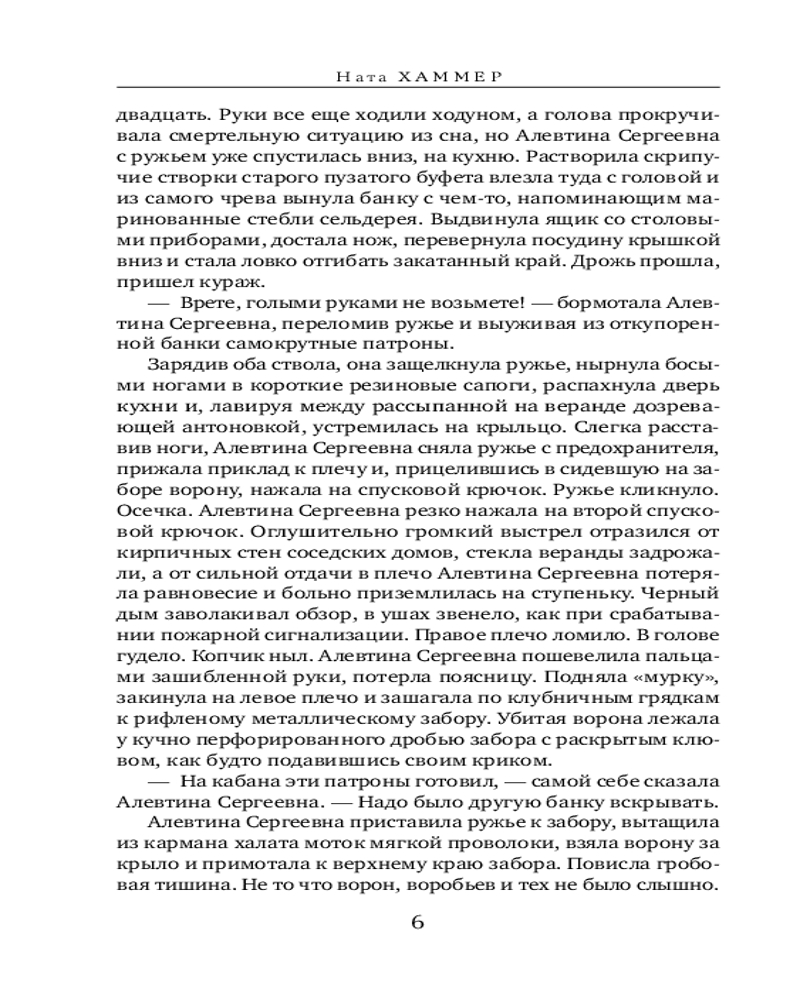 Ната ХАММЕР

двадцать. Руки все еще ходили ходуном, а голова прокручивала смертельную ситуацию из сна, но Алевтина Сергеевна с ружьем уже спустилась вниз, на кухню. Растворила скрипучие створки старого пузатого буфета влезла туда с головой и из самого чрева вынула банку с чем-то, напоминающим маринованные стебли сельдерея. Выдвинула ящик со столовыми приборами, достала нож, перевернула посудину крышкой вниз и стала ловко отгибать закатанный край. Дрожь прошла, пришел кураж.

— Врете, голыми руками не возьмете! — бормотала Алевтина Сергеевна, переломив ружье и выуживая из откупоренной банки самокрутные патроны.

Зарядив оба ствола, она защелкнула ружье, нырнула босыми ногами в короткие резиновые сапоги, распахнула дверь кухни и, лавируя между рассыпанной на веранде дозревающей антоновкой, устремилась на крыльцо. Слегка расставив ноги, Алевтина Сергеевна сняла ружье с предохранителя, прижала приклад к плечу и, прицелившись в сидевшую на заборе ворону, нажала на спусковой крючок. Ружье кликнуло. Осечка. Алевтина Сергеевна резко нажала на второй спусковой крючок. Оглушительно громкий выстрел отразился от кирпичных стен соседских домов, стекла веранды задрожали, а от сильной отдачи в плечо Алевтина Сергеевна потеряла равновесие и больно приземлилась на ступеньку. Черный дым заволакивал обзор, в ушах звенело, как при срабатывании пожарной сигнализации. Правое плечо ломило. В голове гудело. Копчик ныл. Алевтина Сергеевна пошевелила пальцами зашибленной руки, потерла поясницу. Подняла «мурку», закинула на левое плечо и зашагала по клубничным грядкам к рифленому металлическому забору. Убитая ворона лежала у кучно перфорированного дробью забора с раскрытым клювом, как будто подавившись своим криком.

— На кабана эти патроны готовил, — самой себе сказала Алевтина Сергеевна. — Надо было другую банку вскрывать.

Алевтина Сергеевна приставила ружье к забору, вытащила из кармана халата моток мягкой проволоки, взяла ворону за крыло и примотала к верхнему краю забора. Повисла гробовая тишина. Не то что ворон, воробьев и тех не было слышно.

6